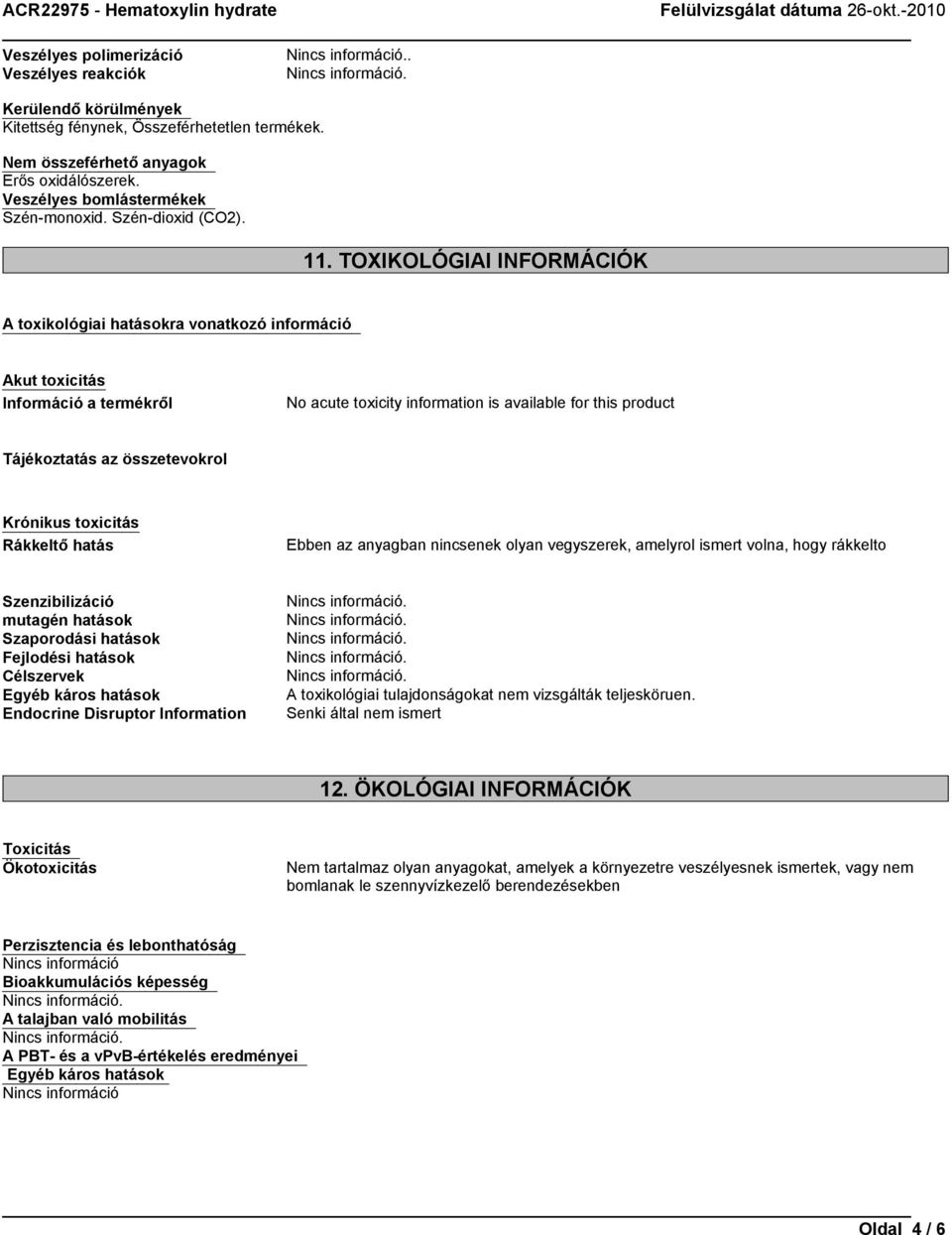 ACR22975 - Hematoxylin hydrate Felülvizsgálat dátuma 26-okt.-2010

Veszélyes polimerizáció Nincs információ..
Veszélyes reakciók Nincs információ.

Kerülendő körülmények
Kitettség fénynek, Összeférhetetlen termékek.

Nem összeférhető anyagok
Erős oxidálószerek.
Veszélyes bomlástermékek
Szén-monoxid. Szén-dioxid (CO2).

11. TOXIKOLÓGIAI INFORMÁCIÓK

A toxikológiai hatásokra vonatkozó információ

Akut toxicitás
Információ a termékről No acute toxicity information is available for this product

Tájékoztatás az összetevokrol

Krónikus toxicitás
Rákkeltő hatás Ebben az anyagban nincsenek olyan vegyszerek, amelyrol ismert volna, hogy rákkelto

Szenzibilizáció Nincs információ.
mutagén hatások Nincs információ.
Szaporodási hatások Nincs információ.
Fejlodési hatások Nincs információ.
Célszervek Nincs információ.
Egyéb káros hatások A toxikológiai tulajdonságokat nem vizsgálták teljesköruen.
Endocrine Disruptor Information Senki által nem ismert

12. ÖKOLÓGIAI INFORMÁCIÓK

Toxicitás
Ökotoxicitás Nem tartalmaz olyan anyagokat, amelyek a környezetre veszélyesnek ismertek, vagy nem bomlanak le szennyvízkezelő berendezésekben

Perzisztencia és lebonthatóság
Nincs információ
Bioakkumulációs képesség
Nincs információ.
A talajban való mobilitás
Nincs információ.
A PBT- és a vPvB-értékelés eredményei
Egyéb káros hatások
Nincs információ

Oldal 4 / 6